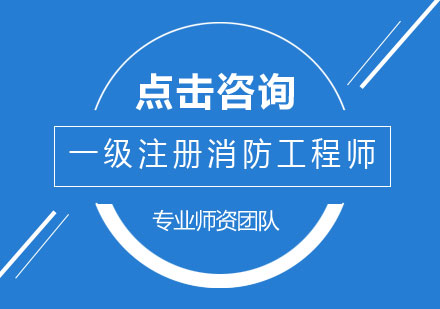 点击咨询

一级注册消防工程师

专业师资团队